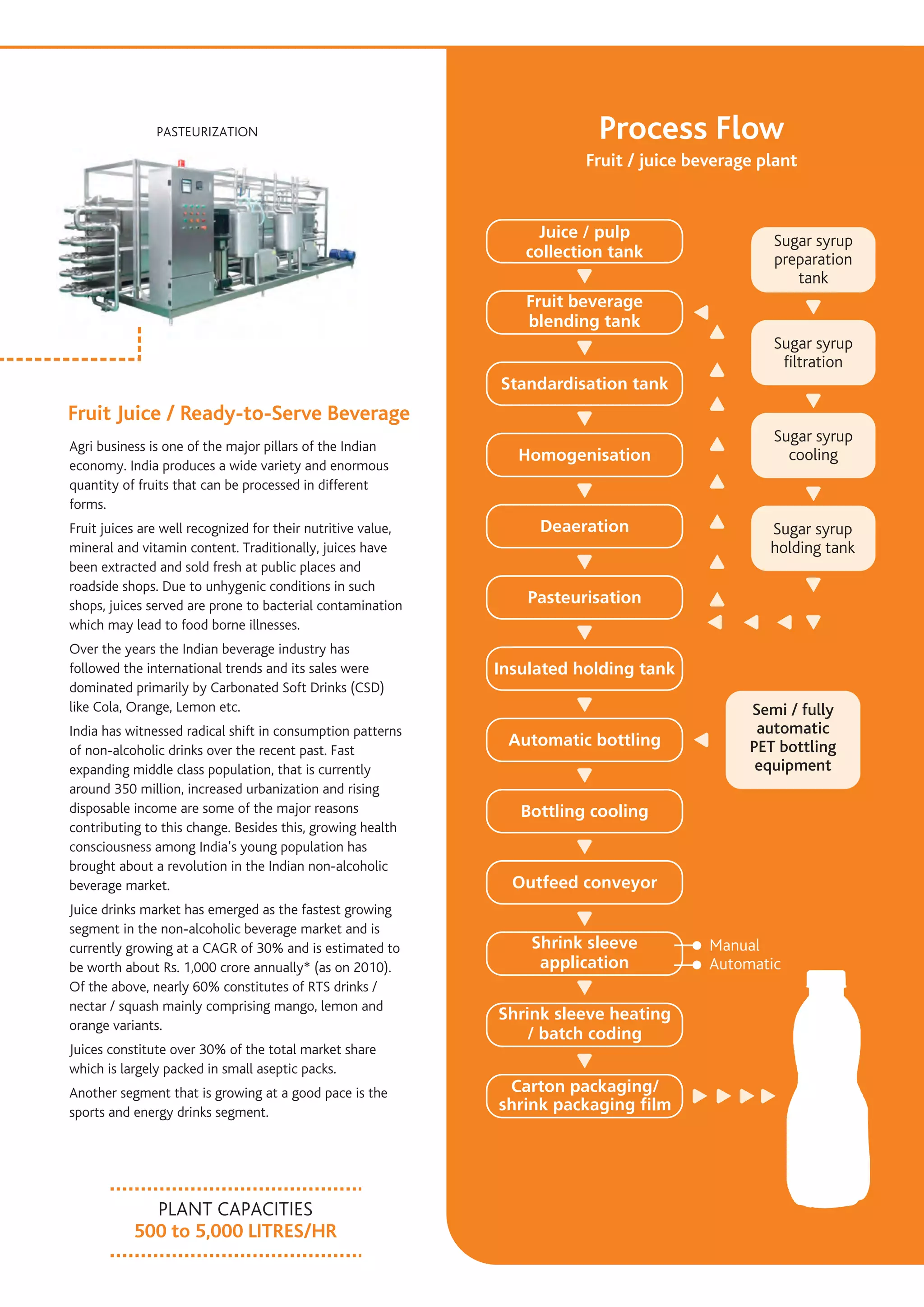 PASTEURIZATION

Fruit Juice / Ready-to-Serve Beverage

Agri business is one of the major pillars of the Indian economy. India produces a wide variety and enormous quantity of fruits that can be processed in different forms.

Fruit juices are well recognized for their nutritive value, mineral and vitamin content. Traditionally, juices have been extracted and sold fresh at public places and roadside shops. Due to unhygenic conditions in such shops, juices served are prone to bacterial contamination which may lead to food borne illnesses.

Over the years the Indian beverage industry has followed the international trends and its sales were dominated primarily by Carbonated Soft Drinks (CSD) like Cola, Orange, Lemon etc.

India has witnessed radical shift in consumption patterns of non-alcoholic drinks over the recent past. Fast expanding middle class population, that is currently around 350 million, increased urbanization and rising disposable income are some of the major reasons contributing to this change. Besides this, growing health consciousness among India's young population has brought about a revolution in the Indian non-alcoholic beverage market.

Juice drinks market has emerged as the fastest growing segment in the non-alcoholic beverage market and is currently growing at a CAGR of 30% and is estimated to be worth about Rs. 1,000 crore annually* (as on 2010). Of the above, nearly 60% constitutes of RTS drinks / nectar / squash mainly comprising mango, lemon and orange variants.

Juices constitute over 30% of the total market share which is largely packed in small aseptic packs.

Another segment that is growing at a good pace is the sports and energy drinks segment.

PLANT CAPACITIES
500 to 5,000 LITRES/HR

Process Flow
Fruit / juice beverage plant

Juice / pulp collection tank

Fruit beverage blending tank

Standardisation tank

Homogenisation

Deaeration

Pasteurisation

Insulated holding tank

Automatic bottling

Bottling cooling

Outfeed conveyor

Shrink sleeve application

Shrink sleeve heating / batch coding

Carton packaging/ shrink packaging film

Sugar syrup preparation tank

Sugar syrup filtration

Sugar syrup cooling

Sugar syrup holding tank

Semi / fully automatic PET bottling equipment

Manual
Automatic